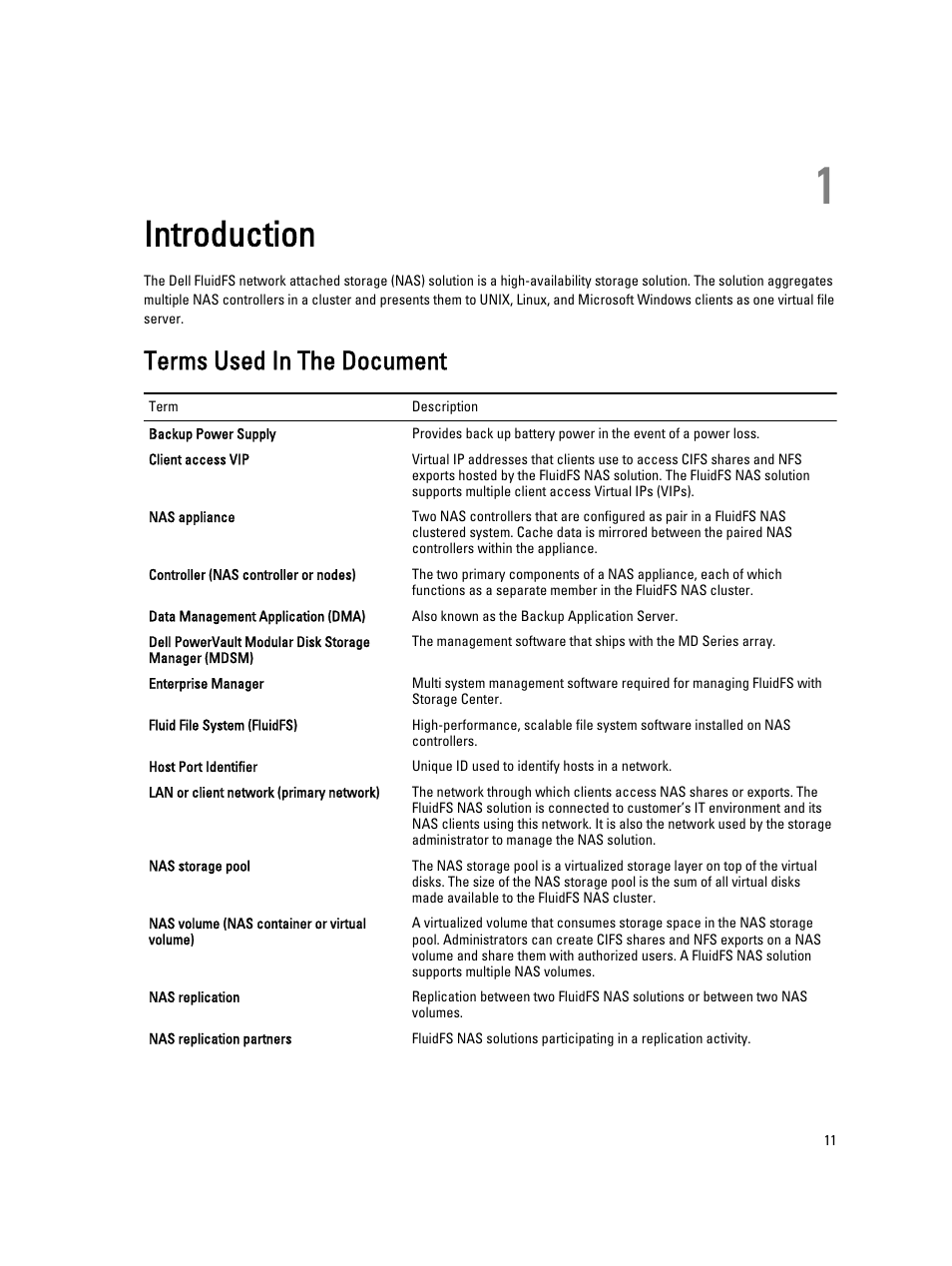 1

Introduction

The Dell FluidFS network attached storage (NAS) solution is a high-availability storage solution. The solution aggregates multiple NAS controllers in a cluster and presents them to UNIX, Linux, and Microsoft Windows clients as one virtual file server.

Terms Used In The Document

| Term | Description |
|---|---|
| Backup Power Supply | Provides back up battery power in the event of a power loss. |
| Client access VIP | Virtual IP addresses that clients use to access CIFS shares and NFS exports hosted by the FluidFS NAS solution. The FluidFS NAS solution supports multiple client access Virtual IPs (VIPs). |
| NAS appliance | Two NAS controllers that are configured as pair in a FluidFS NAS clustered system. Cache data is mirrored between the paired NAS controllers within the appliance. |
| Controller (NAS controller or nodes) | The two primary components of a NAS appliance, each of which functions as a separate member in the FluidFS NAS cluster. |
| Data Management Application (DMA) | Also known as the Backup Application Server. |
| Dell PowerVault Modular Disk Storage Manager (MDSM) | The management software that ships with the MD Series array. |
| Enterprise Manager | Multi system management software required for managing FluidFS with Storage Center. |
| Fluid File System (FluidFS) | High-performance, scalable file system software installed on NAS controllers. |
| Host Port Identifier | Unique ID used to identify hosts in a network. |
| LAN or client network (primary network) | The network through which clients access NAS shares or exports. The FluidFS NAS solution is connected to customer's IT environment and its NAS clients using this network. It is also the network used by the storage administrator to manage the NAS solution. |
| NAS storage pool | The NAS storage pool is a virtualized storage layer on top of the virtual disks. The size of the NAS storage pool is the sum of all virtual disks made available to the FluidFS NAS cluster. |
| NAS volume (NAS container or virtual volume) | A virtualized volume that consumes storage space in the NAS storage pool. Administrators can create CIFS shares and NFS exports on a NAS volume and share them with authorized users. A FluidFS NAS solution supports multiple NAS volumes. |
| NAS replication | Replication between two FluidFS NAS solutions or between two NAS volumes. |
| NAS replication partners | FluidFS NAS solutions participating in a replication activity. |

11